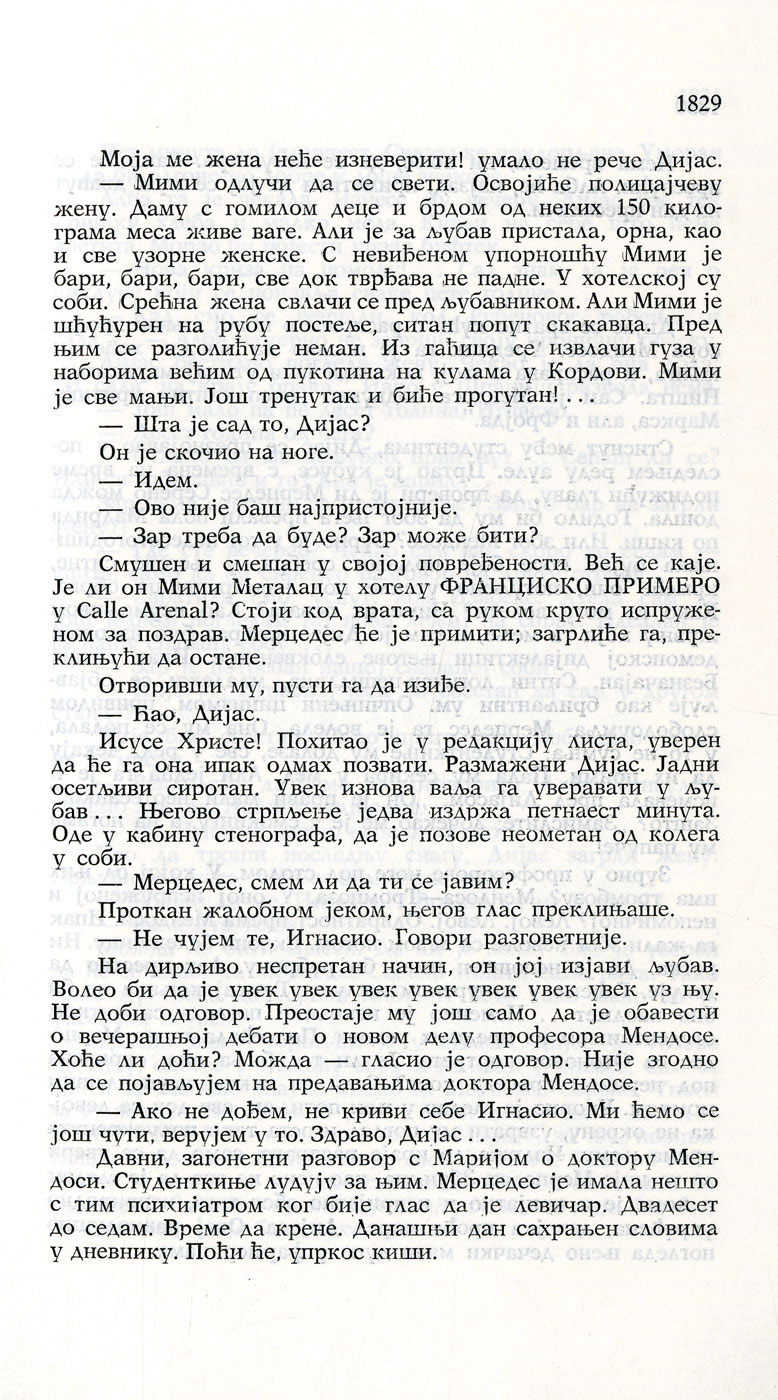 1829

Моја ме жена неће изневерити! умало не рече Дијас. — Мими одлучи да се свети. Освојиће полицајчеву жену. Даму с гомилом деце и брдом од неких 150 килограма меса живе ваге. Али је за љубав пристала, орна, као и све узорне женске. С невиђеном упорношћу Мими је бари, бари, бари, све док тврђава не падне. У хотелској су соби. Срећна жена свлачи се пред љубавником. Али Мими је шћућурен на рубу постеље, ситан попут скакавца. Пред њим се разголићује неман. Из гаћица се извлачи гуза у наборима већим од пукотина на кулама у Кордови. Мими је све мањи. Још тренутак и биће прогутан!...

— Шта је сад то, Дијас?

Он је скочио на ноге.

— Идем.

— Ово није баш најпристојније.

— Зар треба да буде? Зар може бити?

Смушен и смешан у својој повређености. Већ се каје. Је ли он Мими Металац у хотелу ФРАНЦИСКО ПРИМЕРО у Calle Arenal? Стоји код врата, са руком круто испруженом за поздрав. Мерцедес ће је примити; загрлиће га, преклињући да остане.

Отворивши му, пусти га да изиђе.

— Ћао, Дијас.

Исусе Христе! Похитао је у редакцију листа, уверен да ће га она ипак одмах позвати. Размажени Дијас. Јадни осетљиви сиротан. Увек изнова ваља га уверавати у љубав... Његово стрпљење једва издржа петнаест минута. Оде у кабину стенографа, да је позове неометан од колега у соби.

— Мерцедес, смем ли да ти се јавим?

Проткан жалобном јеком, његов глас преклињаше.

— Не чујем те, Игнасио. Говори разговетније.

На дирљиво неспретан начин, он јој изјави љубав. Волео би да је увек увек увек увек увек увек увек уз њу. Не доби одговор. Преостаје му још само да је обавести о вечерашњој дебати о новом делу професора Мендосе. Хоће ли доћи? Можда — гласио је одговор. Није згодно да се појављујем на предавањима доктора Мендосе.

— Ако не дођем, не криви себе Игнасио. Ми ћемо се још чути, верујем у то. Здраво, Дијас...

Давни, загонетни разговор с Маријом о доктору Мендоси. Студенткиње лудују за њим. Мерцедес је имала нешто с тим психијатром ког бије глас да је левичар. Двадесет до седам. Време да крене. Данашњи дан сахрањен словима у дневнику. Поћи ће, упркос киши.